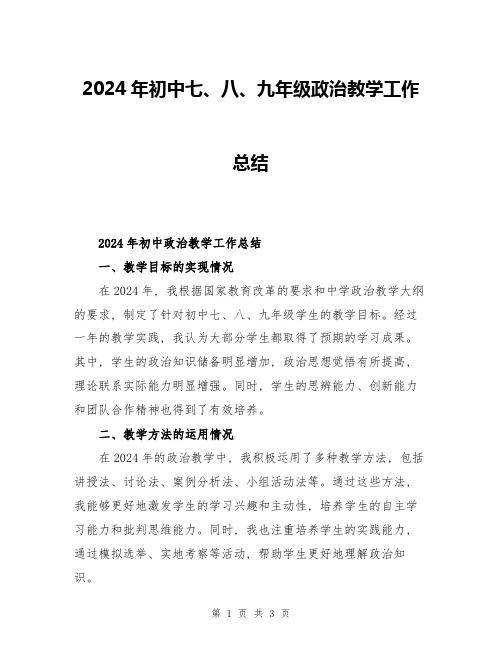 2024年初中七、八、九年级政治教学工作总结

2024年初中政治教学工作总结

一、教学目标的实现情况

在2024年，我根据国家教育改革的要求和中学政治教学大纲的要求，制定了针对初中七、八、九年级学生的教学目标。经过一年的教学实践，我认为大部分学生都取得了预期的学习成果。其中，学生的政治知识储备明显增加，政治思想觉悟有所提高，理论联系实际能力明显增强。同时，学生的思辨能力、创新能力和团队合作精神也得到了有效培养。

二、教学方法的运用情况

在2024年的政治教学中，我积极运用了多种教学方法，包括讲授法、讨论法、案例分析法、小组活动法等。通过这些方法，我能够更好地激发学生的学习兴趣和主动性，培养学生的自主学习能力和批判思维能力。同时，我也注重培养学生的实践能力，通过模拟选举、实地考察等活动，帮助学生更好地理解政治知识。

第 1 页 共 3 页